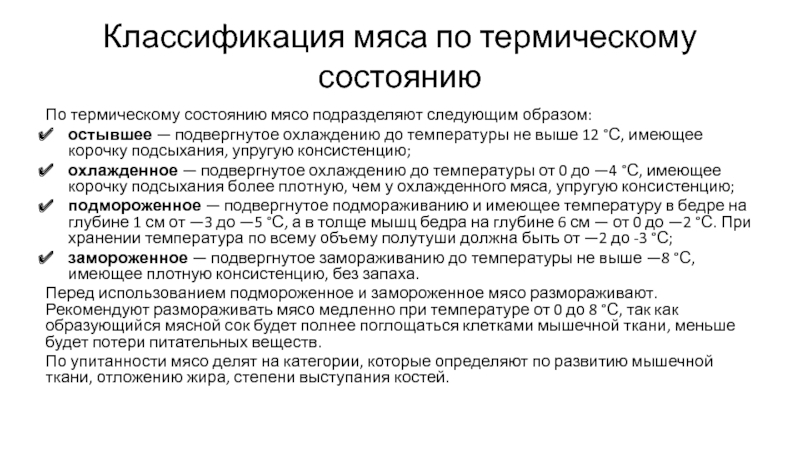 Классификация мяса по термическому состоянию

По термическому состоянию мясо подразделяют следующим образом:

✔ **остывшее** — подвергнутое охлаждению до температуры не выше 12 °С, имеющее корочку подсыхания, упругую консистенцию;

✔ **охлажденное** — подвергнутое охлаждению до температуры от 0 до —4 °С, имеющее корочку подсыхания более плотную, чем у охлажденного мяса, упругую консистенцию;

✔ **подмороженное** — подвергнутое подмораживанию и имеющее температуру в бедре на глубине 1 см от —3 до —5 °С, а в толще мышц бедра на глубине 6 см — от 0 до —2 °С. При хранении температура по всему объему полутуши должна быть от —2 до -3 °С;

✔ **замороженное** — подвергнутое замораживанию до температуры не выше —8 °С, имеющее плотную консистенцию, без запаха.

Перед использованием подмороженное и замороженное мясо размораживают. Рекомендуют размораживать мясо медленно при температуре от 0 до 8 °С, так как образующийся мясной сок будет полнее поглощаться клетками мышечной ткани, меньше будет потери питательных веществ.

По упитанности мясо делят на категории, которые определяют по развитию мышечной ткани, отложению жира, степени выступания костей.